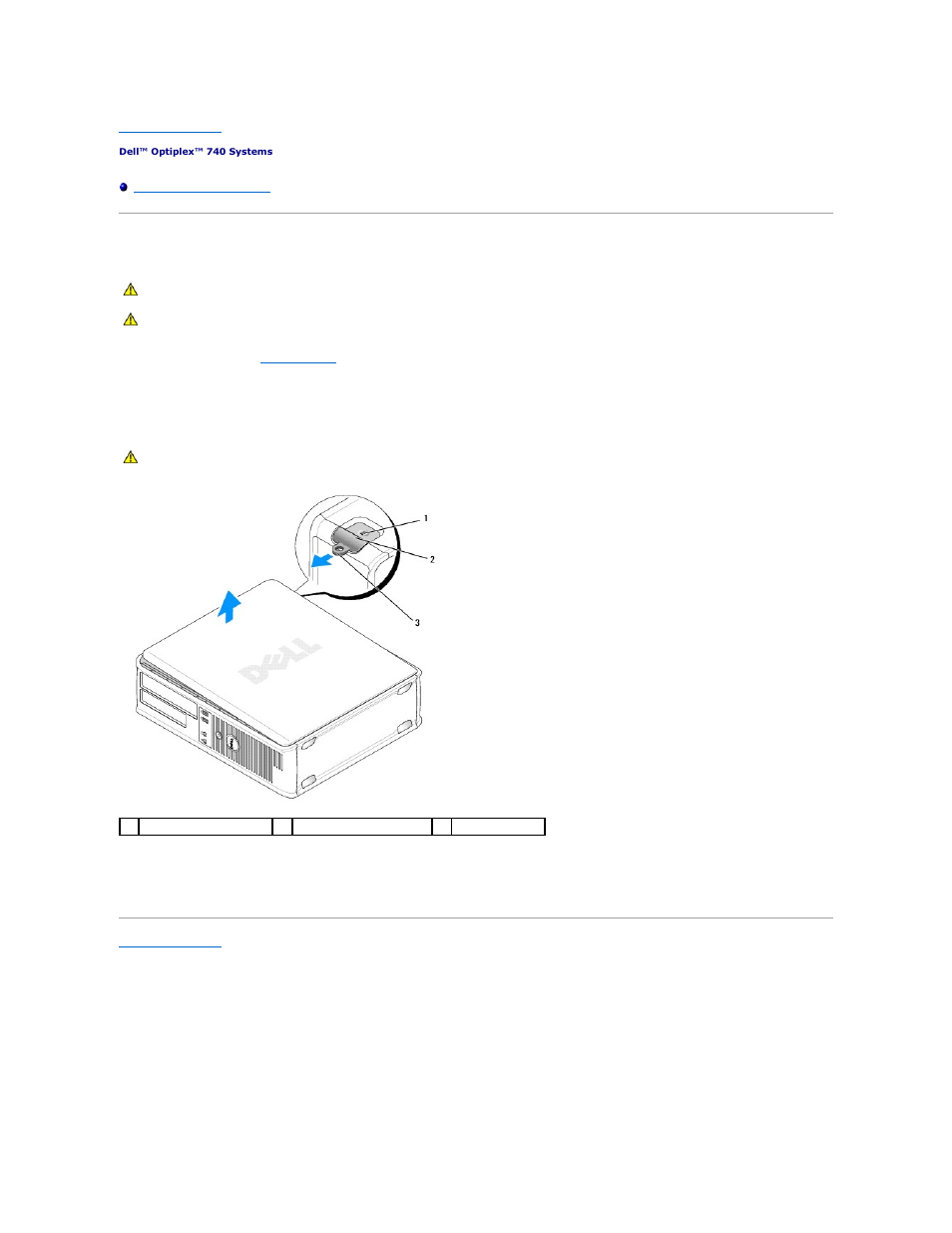 Dell™ Optiplex™ 740 Systems

1

2

3

DELL